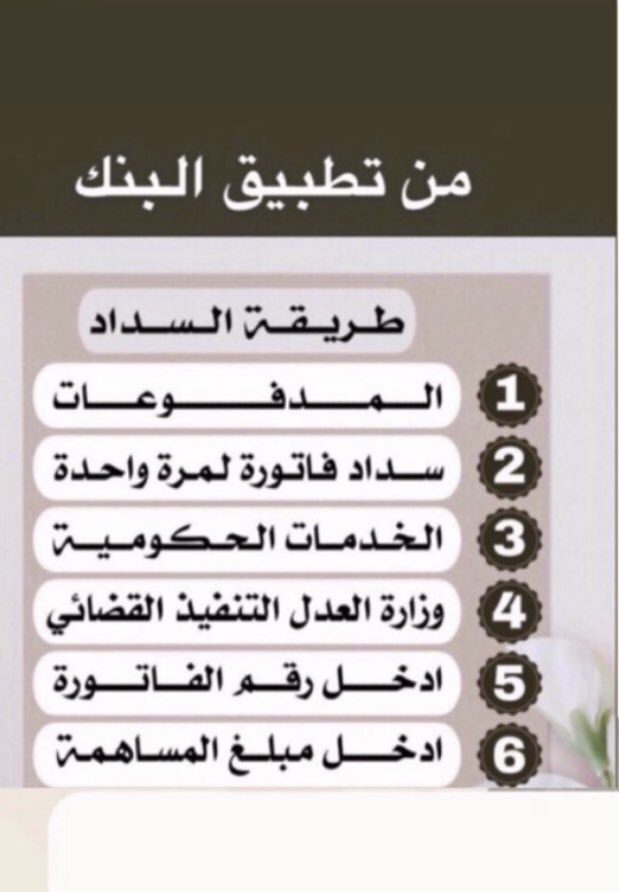 من تطبيق البنك

طريقة السداد

1 المدفوعات
2 سداد فاتورة لمرة واحدة
3 الخدمات الحكومية
4 وزارة العدل التنفيذ القضائي
5 ادخل رقم الفاتورة
6 ادخل مبلغ المساهمة